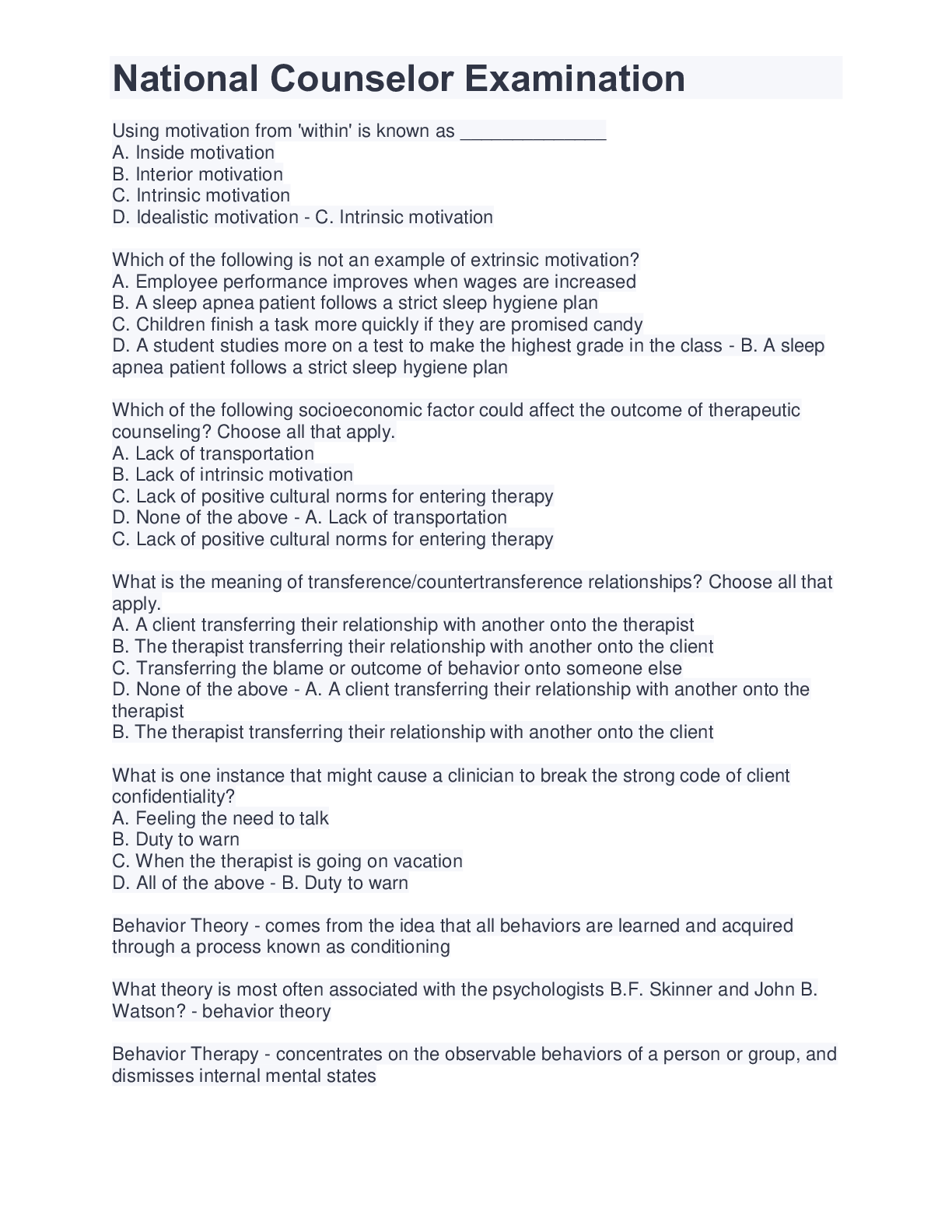 National Counselor Examination

Using motivation from 'within' is known as ______________
A. Inside motivation
B. Interior motivation
C. Intrinsic motivation
D. Idealistic motivation - C. Intrinsic motivation

Which of the following is not an example of extrinsic motivation?
A. Employee performance improves when wages are increased
B. A sleep apnea patient follows a strict sleep hygiene plan
C. Children finish a task more quickly if they are promised candy
D. A student studies more on a test to make the highest grade in the class - B. A sleep apnea patient follows a strict sleep hygiene plan

Which of the following socioeconomic factor could affect the outcome of therapeutic counseling? Choose all that apply.
A. Lack of transportation
B. Lack of intrinsic motivation
C. Lack of positive cultural norms for entering therapy
D. None of the above - A. Lack of transportation
C. Lack of positive cultural norms for entering therapy

What is the meaning of transference/countertransference relationships? Choose all that apply.
A. A client transferring their relationship with another onto the therapist
B. The therapist transferring their relationship with another onto the client
C. Transferring the blame or outcome of behavior onto someone else
D. None of the above - A. A client transferring their relationship with another onto the therapist
B. The therapist transferring their relationship with another onto the client

What is one instance that might cause a clinician to break the strong code of client confidentiality?
A. Feeling the need to talk
B. Duty to warn
C. When the therapist is going on vacation
D. All of the above - B. Duty to warn

Behavior Theory - comes from the idea that all behaviors are learned and acquired through a process known as conditioning

What theory is most often associated with the psychologists B.F. Skinner and John B. Watson? - behavior theory

Behavior Therapy - concentrates on the observable behaviors of a person or group, and dismisses internal mental states